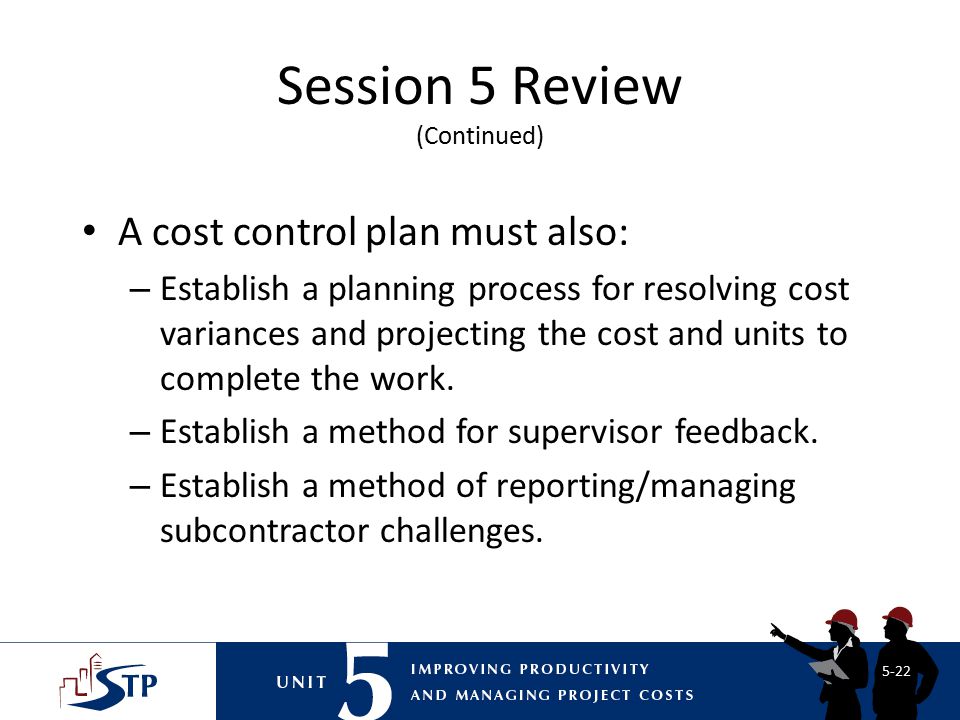 Session 5 Review
(Continued)

• A cost control plan must also:
– Establish a planning process for resolving cost variances and projecting the cost and units to complete the work.
– Establish a method for supervisor feedback.
– Establish a method of reporting/managing subcontractor challenges.

STP

UNIT 5 IMPROVING PRODUCTIVITY AND MANAGING PROJECT COSTS

5-22